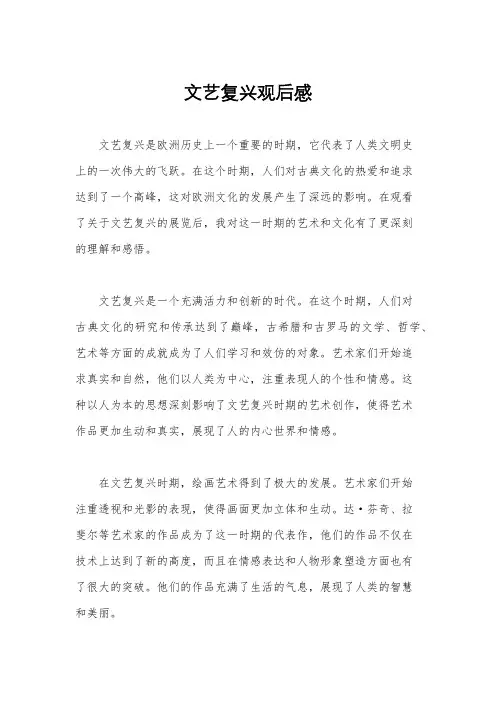 文艺复兴观后感

文艺复兴是欧洲历史上一个重要的时期，它代表了人类文明史上的一次伟大的飞跃。在这个时期，人们对古典文化的热爱和追求达到了一个高峰，这对欧洲文化的发展产生了深远的影响。在观看了关于文艺复兴的展览后，我对这一时期的艺术和文化有了更深刻的理解和感悟。

文艺复兴是一个充满活力和创新的时代。在这个时期，人们对古典文化的研究和传承达到了巅峰，古希腊和古罗马的文学、哲学、艺术等方面的成就成为了人们学习和效仿的对象。艺术家们开始追求真实和自然，他们以人类为中心，注重表现人的个性和情感。这种以人为本的思想深刻影响了文艺复兴时期的艺术创作，使得艺术作品更加生动和真实，展现了人的内心世界和情感。

在文艺复兴时期，绘画艺术得到了极大的发展。艺术家们开始注重透视和光影的表现，使得画面更加立体和生动。达·芬奇、拉斐尔等艺术家的作品成为了这一时期的代表作，他们的作品不仅在技术上达到了新的高度，而且在情感表达和人物形象塑造方面也有了很大的突破。他们的作品充满了生活的气息，展现了人类的智慧和美丽。